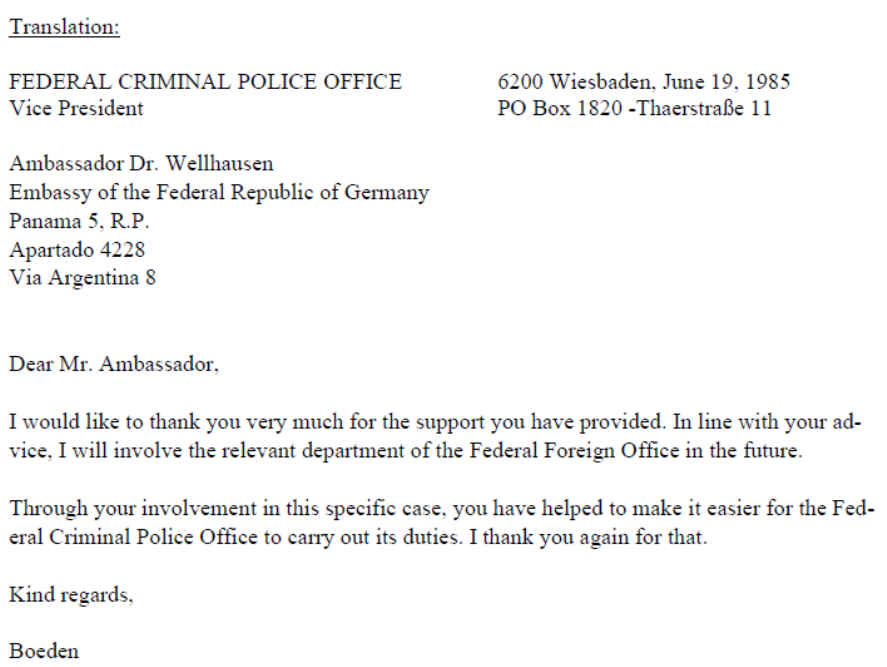 Translation:

FEDERAL CRIMINAL POLICE OFFICE
Vice President

6200 Wiesbaden, June 19, 1985
PO Box 1820 -Thaerstraße 11

Ambassador Dr. Wellhausen
Embassy of the Federal Republic of Germany
Panama 5, R.P.
Apartado 4228
Via Argentina 8

Dear Mr. Ambassador,

I would like to thank you very much for the support you have provided. In line with your advice, I will involve the relevant department of the Federal Foreign Office in the future.

Through your involvement in this specific case, you have helped to make it easier for the Federal Criminal Police Office to carry out its duties. I thank you again for that.

Kind regards,

Boeden